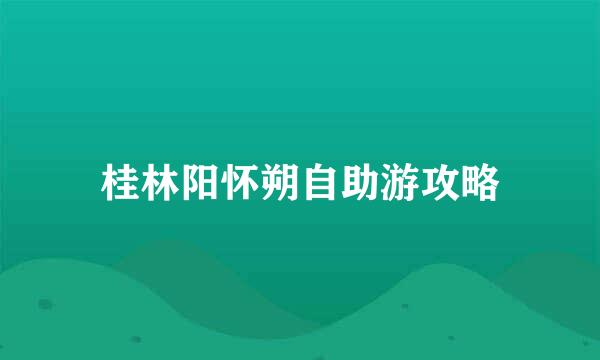 桂林阳怀朔自助游攻略